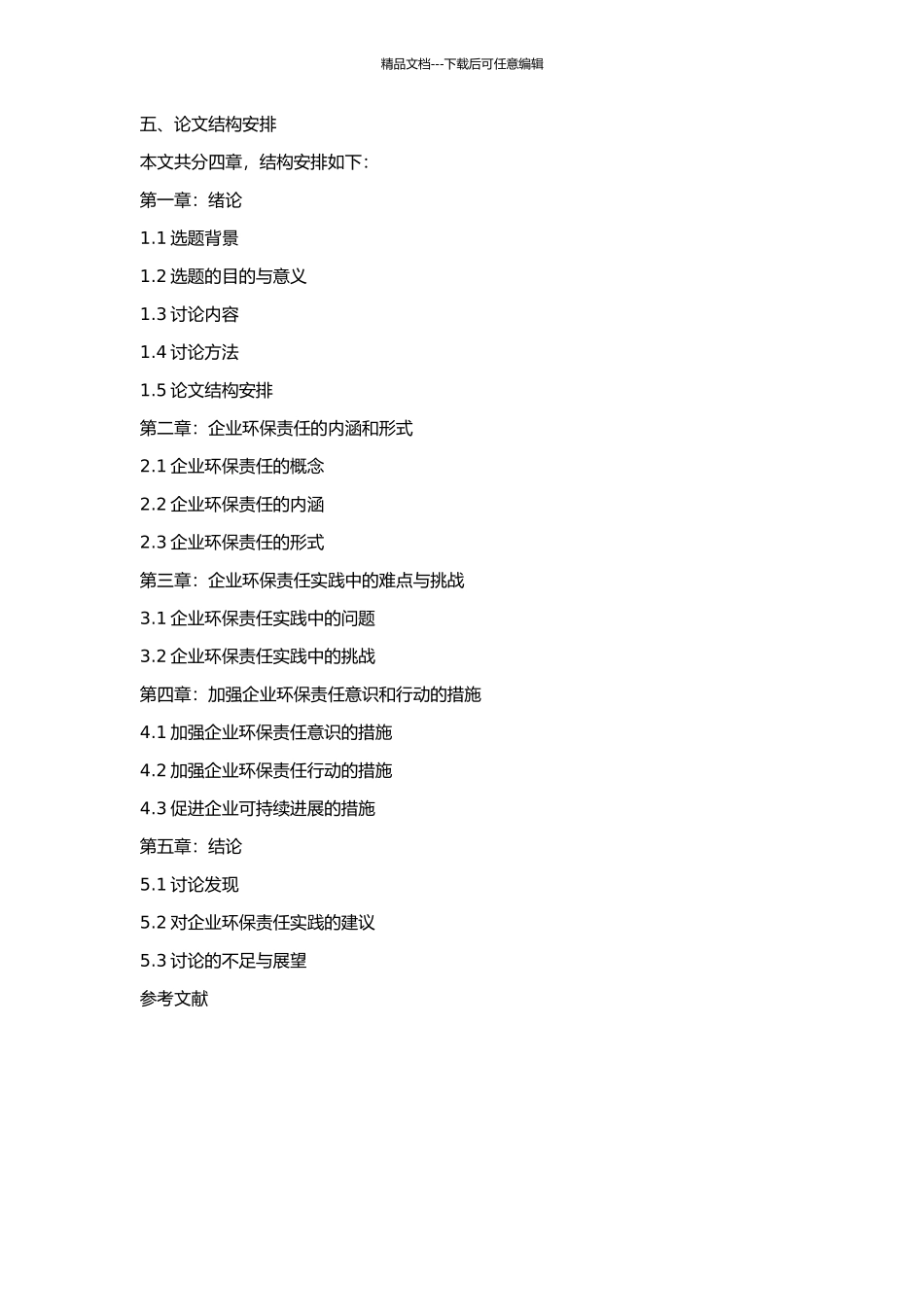 精品文档---下载后可任意编辑

五、论文结构安排

本文共分四章，结构安排如下：

第一章：绪论

1.1 选题背景

1.2 选题的目的与意义

1.3 讨论内容

1.4 讨论方法

1.5 论文结构安排

第二章：企业环保责任的内涵和形式

2.1 企业环保责任的概念

2.2 企业环保责任的内涵

2.3 企业环保责任的形式

第三章：企业环保责任实践中的难点与挑战

3.1 企业环保责任实践中的问题

3.2 企业环保责任实践中的挑战

第四章：加强企业环保责任意识和行动的措施

4.1 加强企业环保责任意识的措施

4.2 加强企业环保责任行动的措施

4.3 促进企业可持续进展的措施

第五章：结论

5.1 讨论发现

5.2 对企业环保责任实践的建议

5.3 讨论的不足与展望

参考文献